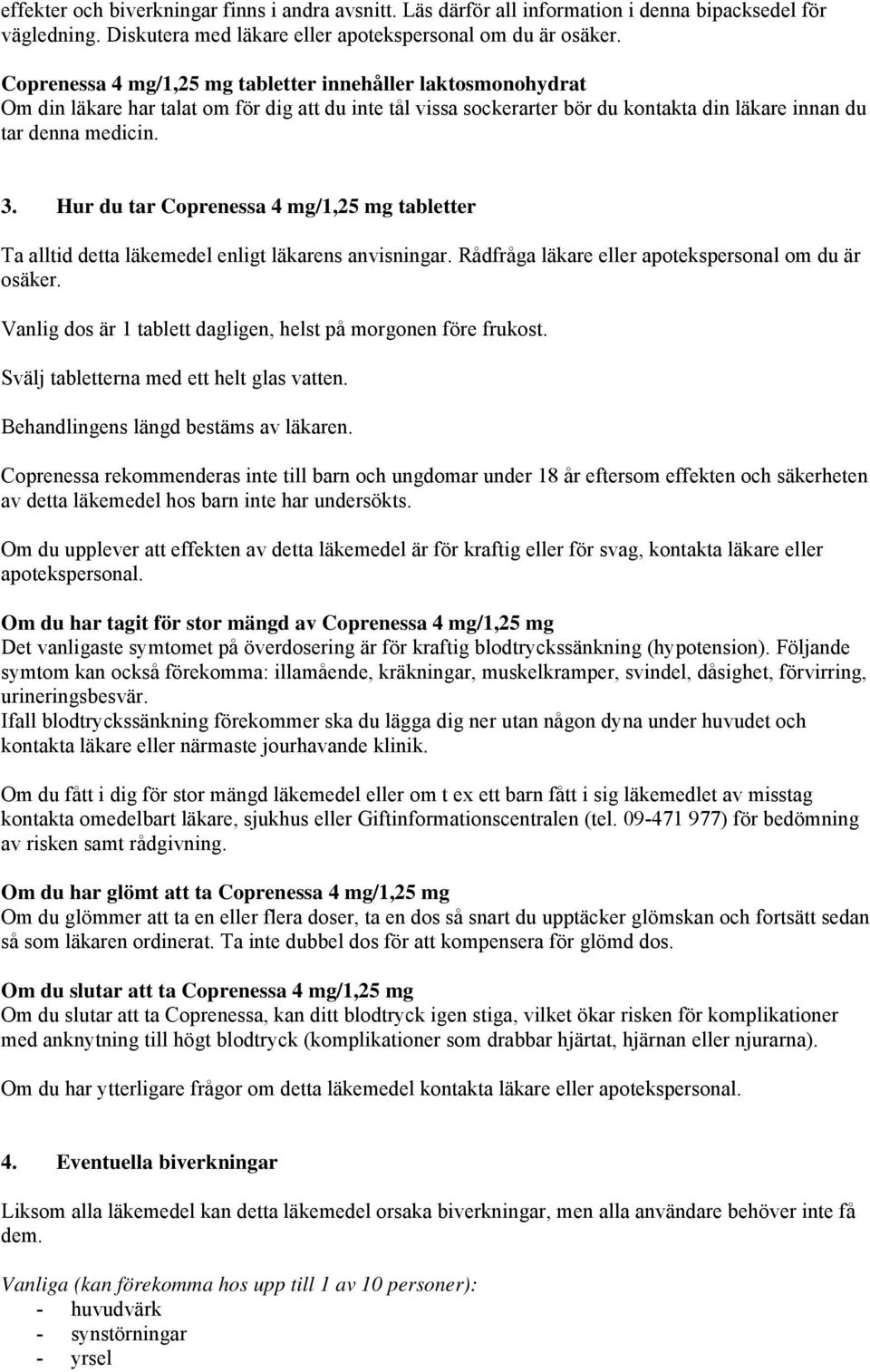 effekter och biverkningar finns i andra avsnitt. Läs därför all information i denna bipacksedel för vägledning. Diskutera med läkare eller apotekspersonal om du är osäker.

Coprenessa 4 mg/1,25 mg tabletter innehåller laktosmonohydrat
Om din läkare har talat om för dig att du inte tål vissa sockerarter bör du kontakta din läkare innan du tar denna medicin.

3. Hur du tar Coprenessa 4 mg/1,25 mg tabletter

Ta alltid detta läkemedel enligt läkarens anvisningar. Rådfråga läkare eller apotekspersonal om du är osäker.

Vanlig dos är 1 tablett dagligen, helst på morgonen före frukost.

Svälj tabletterna med ett helt glas vatten.

Behandlingens längd bestäms av läkaren.

Coprenessa rekommenderas inte till barn och ungdomar under 18 år eftersom effekten och säkerheten av detta läkemedel hos barn inte har undersökts.

Om du upplever att effekten av detta läkemedel är för kraftig eller för svag, kontakta läkare eller apotekspersonal.

Om du har tagit för stor mängd av Coprenessa 4 mg/1,25 mg
Det vanligaste symtomet på överdosering är för kraftig blodtryckssänkning (hypotension). Följande symtom kan också förekomma: illamående, kräkningar, muskelkramper, svindel, dåsighet, förvirring, urineringsbesvär.
Ifall blodtryckssänkning förekommer ska du lägga dig ner utan någon dyna under huvudet och kontakta läkare eller närmaste jourhavande klinik.

Om du fått i dig för stor mängd läkemedel eller om t ex ett barn fått i sig läkemedlet av misstag kontakta omedelbart läkare, sjukhus eller Giftinformationscentralen (tel. 09-471 977) för bedömning av risken samt rådgivning.

Om du har glömt att ta Coprenessa 4 mg/1,25 mg
Om du glömmer att ta en eller flera doser, ta en dos så snart du upptäcker glömskan och fortsätt sedan så som läkaren ordinerat. Ta inte dubbel dos för att kompensera för glömd dos.

Om du slutar att ta Coprenessa 4 mg/1,25 mg
Om du slutar att ta Coprenessa, kan ditt blodtryck igen stiga, vilket ökar risken för komplikationer med anknytning till högt blodtryck (komplikationer som drabbar hjärtat, hjärnan eller njurarna).

Om du har ytterligare frågor om detta läkemedel kontakta läkare eller apotekspersonal.

4. Eventuella biverkningar

Liksom alla läkemedel kan detta läkemedel orsaka biverkningar, men alla användare behöver inte få dem.

Vanliga (kan förekomma hos upp till 1 av 10 personer):
- huvudvärk
- synstörningar
- yrsel